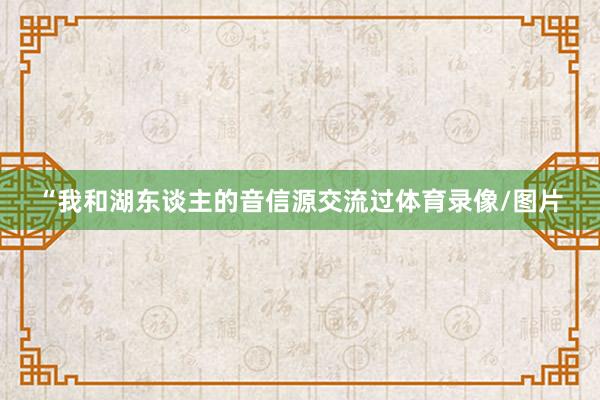 “我和湖东谈主的音信源交流过体育录像/图片